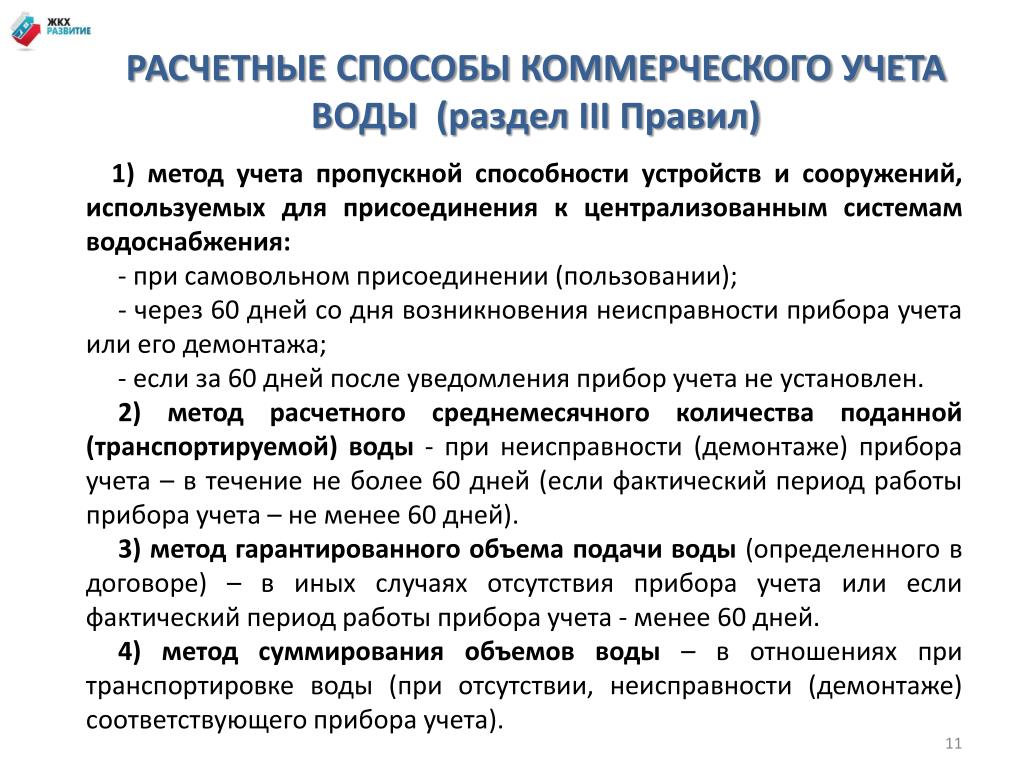 ЖКХ РАЗВИТИЕ

РАСЧЕТНЫЕ СПОСОБЫ КОММЕРЧЕСКОГО УЧЕТА ВОДЫ (раздел III Правил)

1) метод учета пропускной способности устройств и сооружений, используемых для присоединения к централизованным системам водоснабжения:

- при самовольном присоединении (пользовании);

- через 60 дней со дня возникновения неисправности прибора учета или его демонтажа;

- если за 60 дней после уведомления прибор учета не установлен.

2) метод расчетного среднемесячного количества поданной (транспортируемой) воды - при неисправности (демонтаже) прибора учета – в течение не более 60 дней (если фактический период работы прибора учета – не менее 60 дней).

3) метод гарантированного объема подачи воды (определенного в договоре) – в иных случаях отсутствия прибора учета или если фактический период работы прибора учета - менее 60 дней.

4) метод суммирования объемов воды – в отношениях при транспортировке воды (при отсутствии, неисправности (демонтаже) соответствующего прибора учета).

11